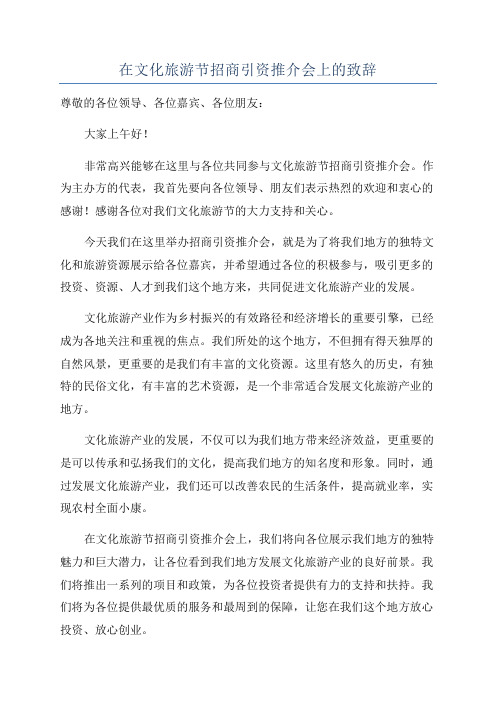 在文化旅游节招商引资推介会上的致辞

尊敬的各位领导、各位嘉宾、各位朋友：

大家上午好！

非常高兴能够在这里与各位共同参与文化旅游节招商引资推介会。作为主办方的代表，我首先要向各位领导、朋友们表示热烈的欢迎和衷心的感谢！感谢各位对我们文化旅游节的大力支持和关心。

今天我们在这里举办招商引资推介会，就是为了将我们地方的独特文化和旅游资源展示给各位嘉宾，并希望通过各位的积极参与，吸引更多的投资、资源、人才到我们这个地方来，共同促进文化旅游产业的发展。

文化旅游产业作为乡村振兴的有效路径和经济增长的重要引擎，已经成为各地关注和重视的焦点。我们所处的这个地方，不但拥有得天独厚的自然风景，更重要的是我们有丰富的文化资源。这里有悠久的历史，有独特的民俗文化，有丰富的艺术资源，是一个非常适合发展文化旅游产业的地方。

文化旅游产业的发展，不仅可以为我们地方带来经济效益，更重要的是可以传承和弘扬我们的文化，提高我们地方的知名度和形象。同时，通过发展文化旅游产业，我们还可以改善农民的生活条件，提高就业率，实现农村全面小康。

在文化旅游节招商引资推介会上，我们将向各位展示我们地方的独特魅力和巨大潜力，让各位看到我们地方发展文化旅游产业的良好前景。我们将推出一系列的项目和政策，为各位投资者提供有力的支持和扶持。我们将为各位提供最优质的服务和最周到的保障，让您在我们这个地方放心投资、放心创业。